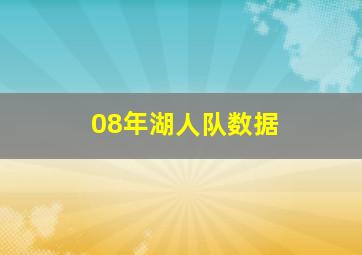 08年湖人队数据